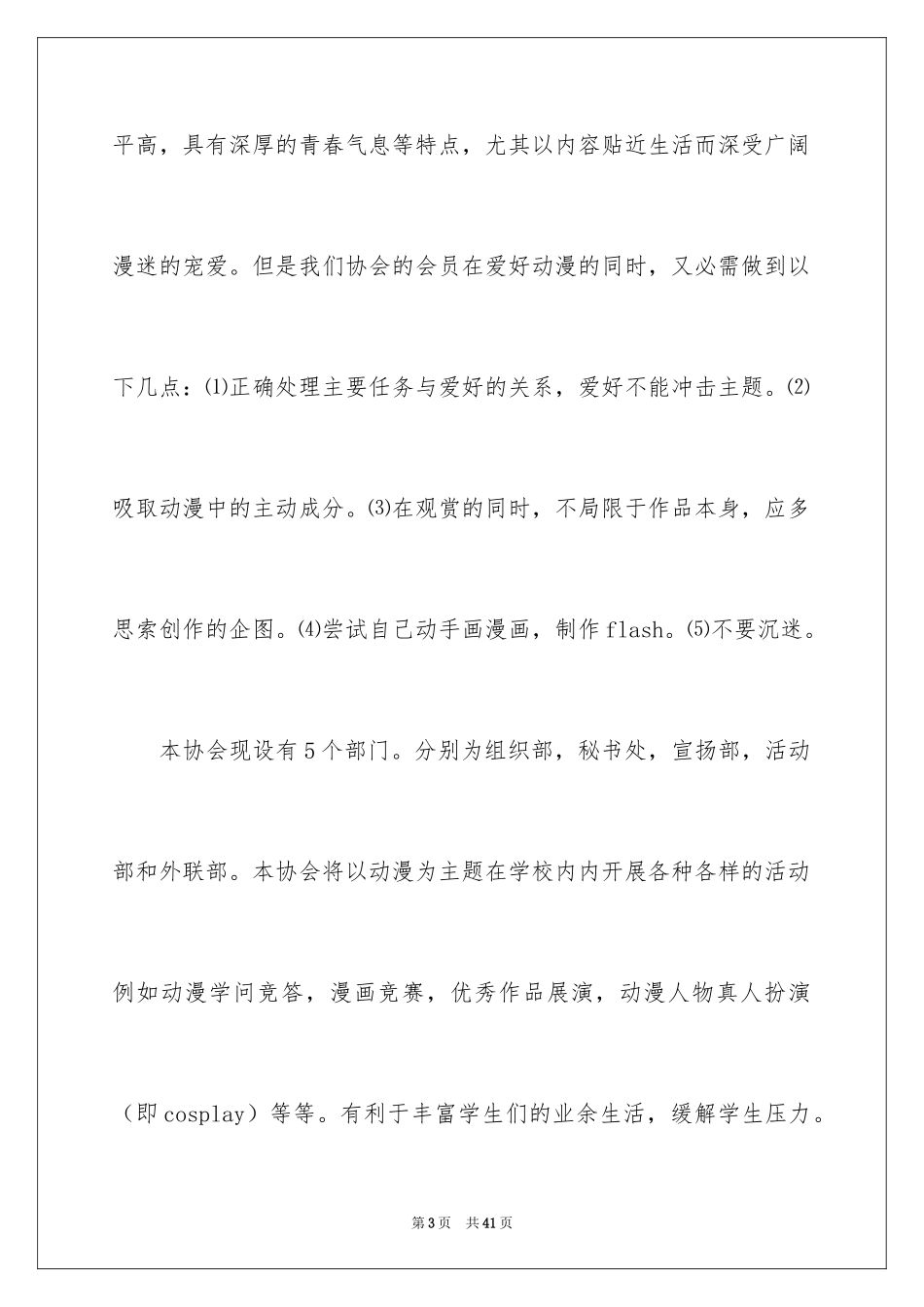 平高，具有深厚的青春气息等特点，尤其以内容贴近生活而深受广阔漫迷的宠爱。但是我们协会的会员在爱好动漫的同时，又必需做到以下几点：⑴正确处理主要任务与爱好的关系，爱好不能冲击主题。⑵吸取动漫中的主动成分。⑶在观赏的同时，不局限于作品本身，应多思索创作的企图。⑷尝试自己动手画漫画，制作flash。⑸不要沉迷。

本协会现设有5个部门。分别为组织部，秘书处，宣扬部，活动部和外联部。本协会将以动漫为主题在学校内内开展各种各样的活动例如动漫学问竞答，漫画竞赛，优秀作品展演，动漫人物真人扮演（即cosplay）等等。有利于丰富学生们的业余生活，缓解学生压力。

第3页 共41页